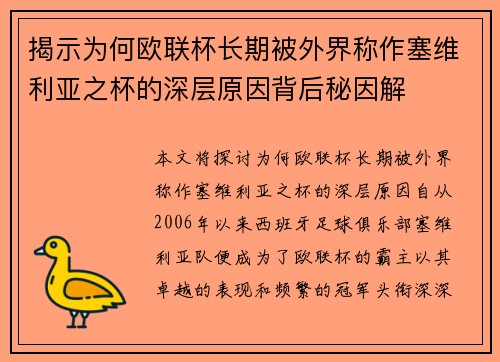 揭示为何欧联杯长期被外界称作塞维利亚之杯的深层原因背后秘因解

本文将探讨为何欧联杯长期被外界称作塞维利亚之杯的深层原因自从2006年以来西班牙足球俱乐部塞维利亚队便成为了欧联杯的霸主以其卓越的表现和频繁的冠军头衔深深